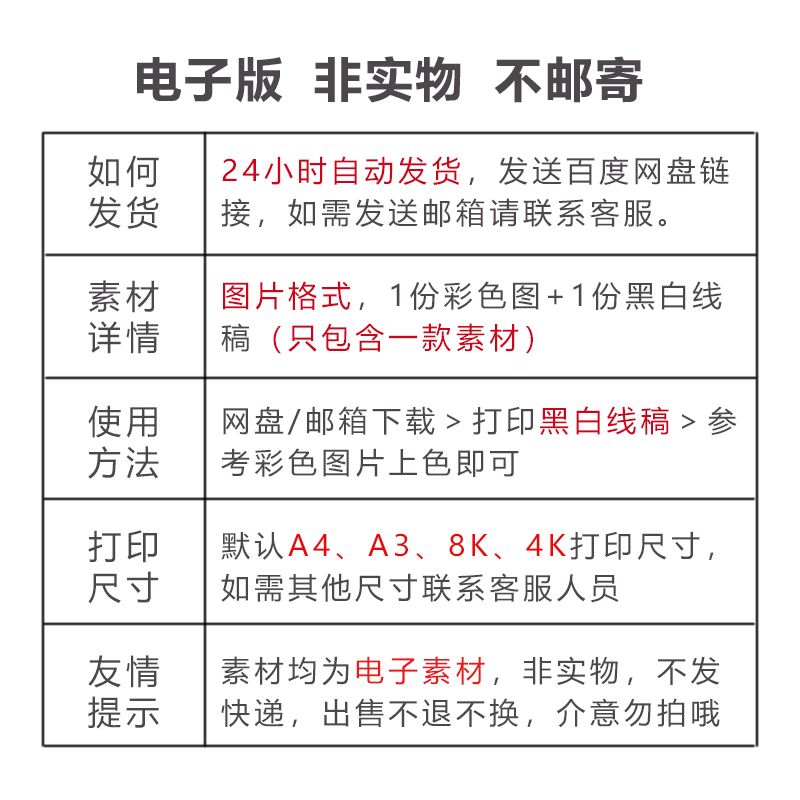 电子版 非实物 不邮寄

| 如何发货 | 24小时自动发货，发送百度网盘链接，如需发送邮箱请联系客服。 |
|---|---|
| 素材详情 | 图片格式，1份彩色图+1份黑白线稿（只包含一款素材） |
| 使用方法 | 网盘/邮箱下载 > 打印黑白线稿 > 参考彩色图片上色即可 |
| 打印尺寸 | 默认A4、A3、8K、4K打印尺寸，如需其他尺寸联系客服人员 |
| 友情提示 | 素材均为电子素材，非实物，不发快递，出售不退不换，介意勿拍哦 |